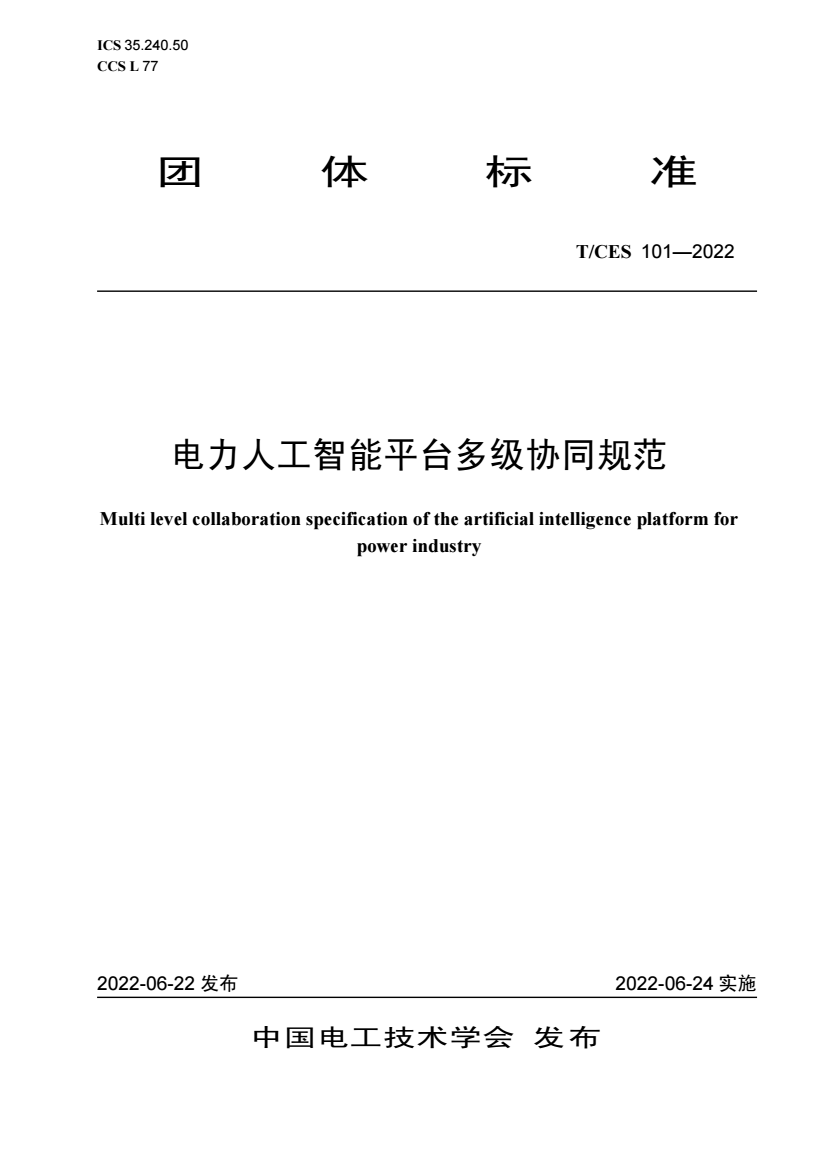 ICS 35.240.50
CCS L 77

团 体 标 准

T/CES 101—2022

电力人工智能平台多级协同规范

Multi level collaboration specification of the artificial intelligence platform for power industry

2022-06-22 发布

2022-06-24 实施

中国电工技术学会 发布